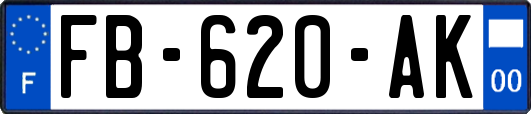 F

FB-620-AK

00